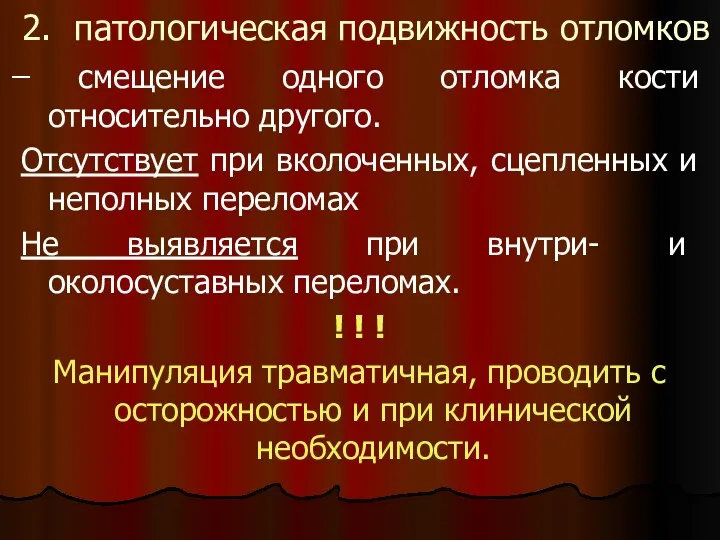 2. патологическая подвижность отломков – смещение одного отломка кости относительно другого.

Отсутствует при вколоченных, сцепленных и неполных переломах

Не выявляется при внутри- и околосуставных переломах.

! ! !

Манипуляция травматичная, проводить с осторожностью и при клинической необходимости.